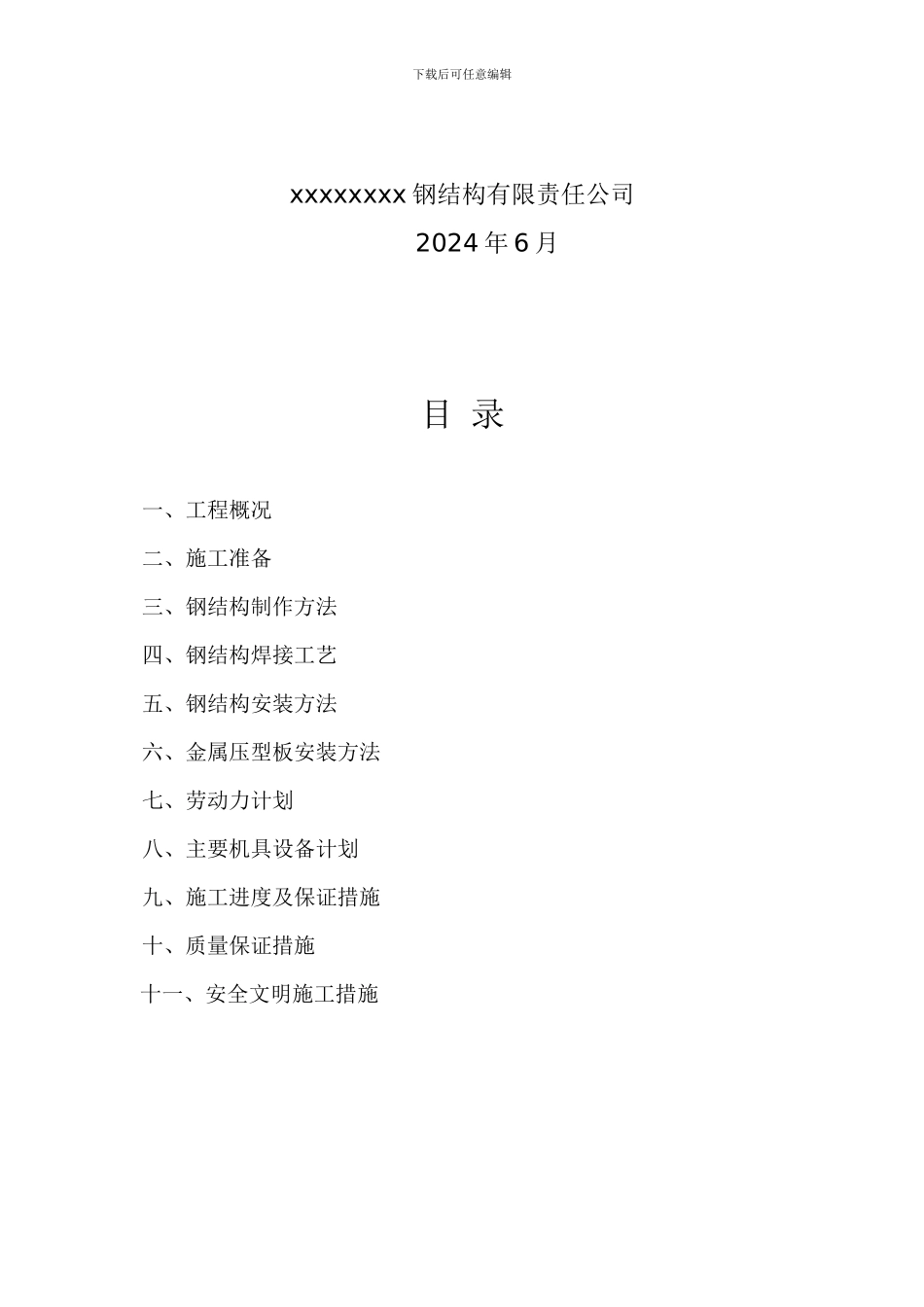 下载后可任意编辑

xxxxxxxx 钢结构有限责任公司

2024 年 6 月

目 录

一、工程概况

二、施工准备

三、钢结构制作方法

四、钢结构焊接工艺

五、钢结构安装方法

六、金属压型板安装方法

七、劳动力计划

八、主要机具设备计划

九、施工进度及保证措施

十、质量保证措施

十一、安全文明施工措施